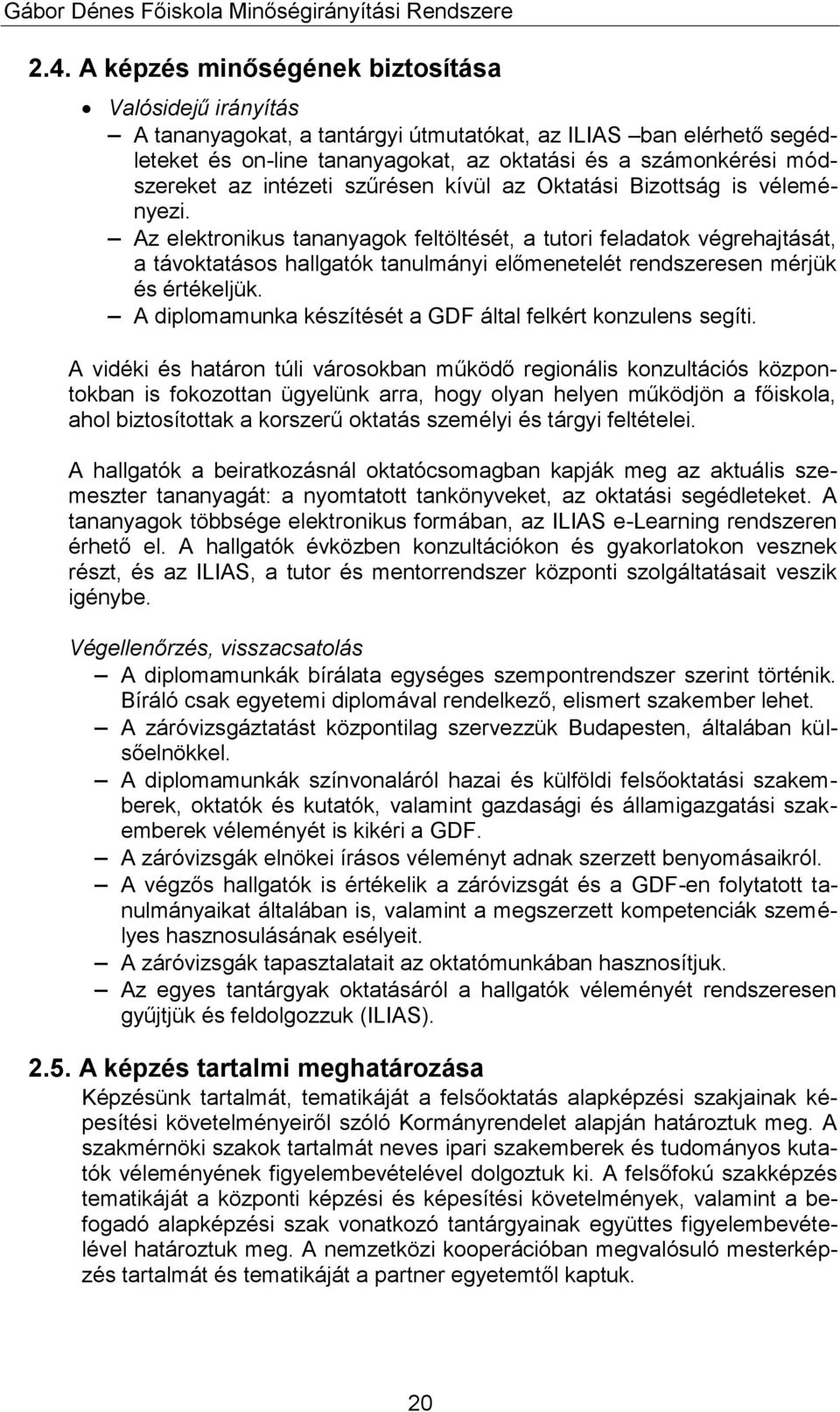 Gábor Dénes Főiskola Minőségirányítási Rendszere

2.4. A képzés minőségének biztosítása

• Valósidejű irányítás
– A tananyagokat, a tantárgyi útmutatókat, az ILIAS –ban elérhető segédleteket és on-line tananyagokat, az oktatási és a számonkérési módszereket az intézeti szűrésen kívül az Oktatási Bizottság is véleményezi.
– Az elektronikus tananyagok feltöltését, a tutori feladatok végrehajtását, a távoktatásos hallgatók tanulmányi előmenetelét rendszeresen mérjük és értékeljük.
– A diplomamunka készítését a GDF által felkért konzulens segíti.

A vidéki és határon túli városokban működő regionális konzultációs központokban is fokozottan ügyelünk arra, hogy olyan helyen működjön a főiskola, ahol biztosítottak a korszerű oktatás személyi és tárgyi feltételei.

A hallgatók a beiratkozásnál oktatócsomagban kapják meg az aktuális szemeszter tananyagát: a nyomtatott tankönyveket, az oktatási segédleteket. A tananyagok többsége elektronikus formában, az ILIAS e-Learning rendszeren érhető el. A hallgatók évközben konzultációkon és gyakorlatokon vesznek részt, és az ILIAS, a tutor és mentorrendszer központi szolgáltatásait veszik igénybe.

Végellenőrzés, visszacsatolás
– A diplomamunkák bírálata egységes szempontrendszer szerint történik. Bíráló csak egyetemi diplomával rendelkező, elismert szakember lehet.
– A záróvizsgáztatást központilag szervezzük Budapesten, általában külsőelnökkel.
– A diplomamunkák színvonaláról hazai és külföldi felsőoktatási szakemberek, oktatók és kutatók, valamint gazdasági és államigazgatási szakemberek véleményét is kikéri a GDF.
– A záróvizsgák elnökei írásos véleményt adnak szerzett benyomásaikról.
– A végzős hallgatók is értékelik a záróvizsgát és a GDF-en folytatott tanulmányaikat általában is, valamint a megszerzett kompetenciák személyes hasznosulásának esélyeit.
– A záróvizsgák tapasztalatait az oktatómunkában hasznosítjuk.
– Az egyes tantárgyak oktatásáról a hallgatók véleményét rendszeresen gyűjtjük és feldolgozzuk (ILIAS).

2.5. A képzés tartalmi meghatározása
Képzésünk tartalmát, tematikáját a felsőoktatás alapképzési szakjainak képesítési követelményeiről szóló Kormányrendelet alapján határoztuk meg. A szakmérnöki szakok tartalmát neves ipari szakemberek és tudományos kutatók véleményének figyelembevételével dolgoztuk ki. A felsőfokú szakképzés tematikáját a központi képzési és képesítési követelmények, valamint a befogadó alapképzési szak vonatkozó tantárgyainak együttes figyelembevételével határoztuk meg. A nemzetközi kooperációban megvalósuló mesterképzés tartalmát és tematikáját a partner egyetemtől kaptuk.

20